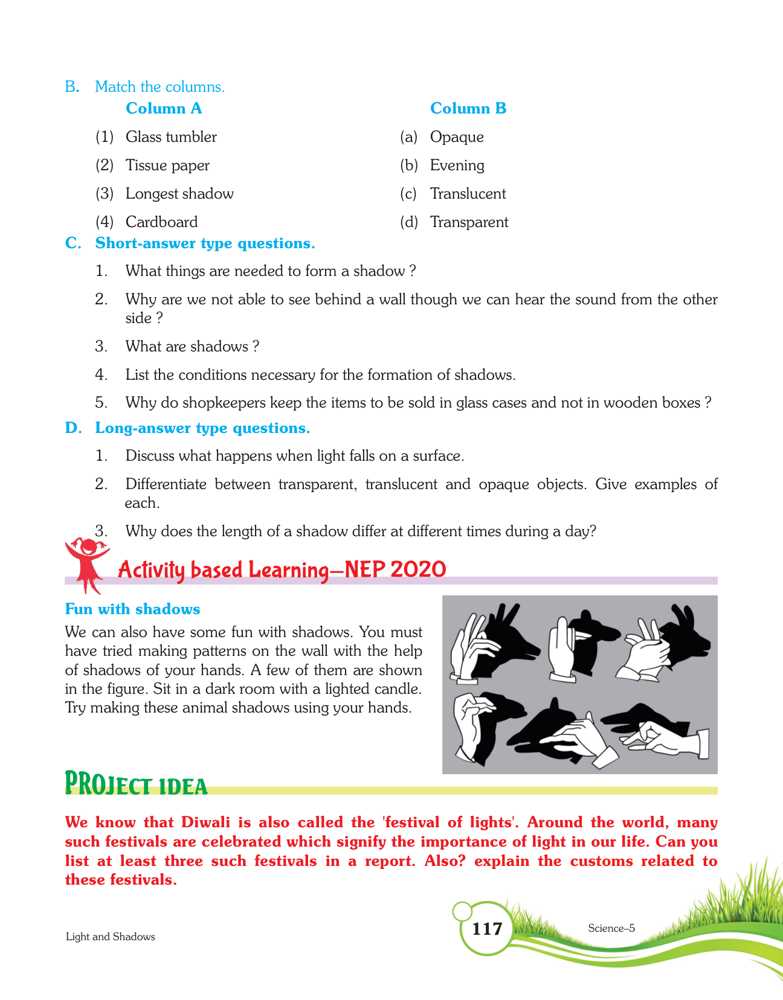 B. Match the columns.

| Column A | Column B |
|---|---|
| (1) Glass tumbler | (a) Opaque |
| (2) Tissue paper | (b) Evening |
| (3) Longest shadow | (c) Translucent |
| (4) Cardboard | (d) Transparent |

C. Short-answer type questions.

1. What things are needed to form a shadow ?
2. Why are we not able to see behind a wall though we can hear the sound from the other side ?
3. What are shadows ?
4. List the conditions necessary for the formation of shadows.
5. Why do shopkeepers keep the items to be sold in glass cases and not in wooden boxes ?

D. Long-answer type questions.

1. Discuss what happens when light falls on a surface.
2. Differentiate between transparent, translucent and opaque objects. Give examples of each.
3. Why does the length of a shadow differ at different times during a day?

Activity based Learning—NEP 2020

Fun with shadows

We can also have some fun with shadows. You must have tried making patterns on the wall with the help of shadows of your hands. A few of them are shown in the figure. Sit in a dark room with a lighted candle. Try making these animal shadows using your hands.

PROJECT IDEA

We know that Diwali is also called the 'festival of lights'. Around the world, many such festivals are celebrated which signify the importance of light in our life. Can you list at least three such festivals in a report. Also? explain the customs related to these festivals.

Light and Shadows 117 Science–5